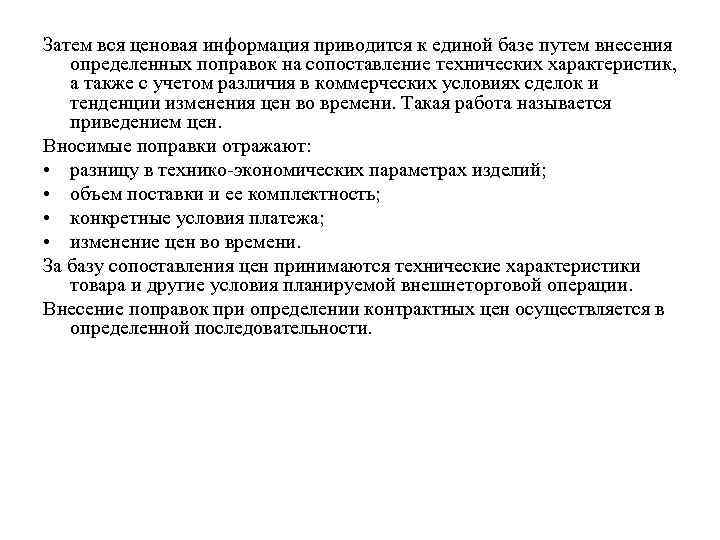 Затем вся ценовая информация приводится к единой базе путем внесения определенных поправок на сопоставление технических характеристик, а также с учетом различия в коммерческих условиях сделок и тенденции изменения цен во времени. Такая работа называется приведением цен.

Вносимые поправки отражают:

• разницу в технико-экономических параметрах изделий;
• объем поставки и ее комплектность;
• конкретные условия платежа;
• изменение цен во времени.

За базу сопоставления цен принимаются технические характеристики товара и другие условия планируемой внешнеторговой операции.

Внесение поправок при определении контрактных цен осуществляется в определенной последовательности.